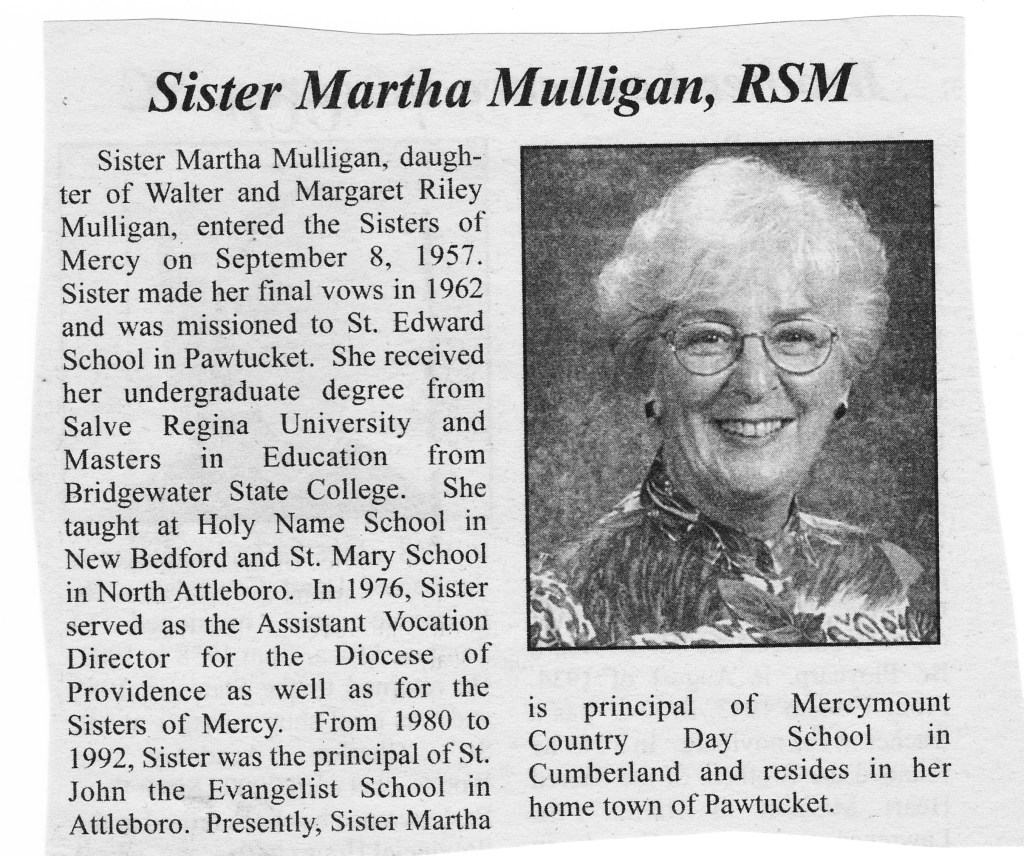 Sister Martha Mulligan, RSM

Sister Martha Mulligan, daughter of Walter and Margaret Riley Mulligan, entered the Sisters of Mercy on September 8, 1957. Sister made her final vows in 1962 and was missioned to St. Edward School in Pawtucket. She received her undergraduate degree from Salve Regina University and Masters in Education from Bridgewater State College. She taught at Holy Name School in New Bedford and St. Mary School in North Attleboro. In 1976, Sister served as the Assistant Vocation Director for the Diocese of Providence as well as for the Sisters of Mercy. From 1980 to 1992, Sister was the principal of St. John the Evangelist School in Attleboro. Presently, Sister Martha is principal of Mercymount Country Day School in Cumberland and resides in her home town of Pawtucket.